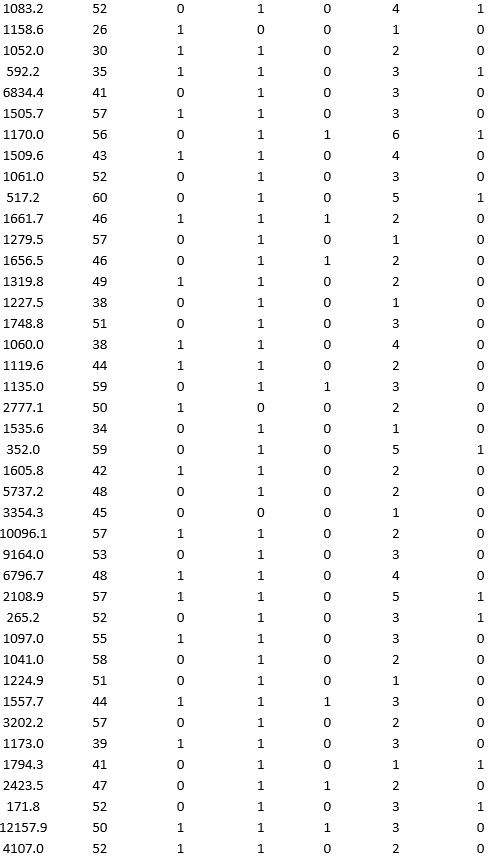 | | | | | | | |
|---|---|---|---|---|---|---|
| 1083.2 | 52 | 0 | 1 | 0 | 4 | 1 |
| 1158.6 | 26 | 1 | 0 | 0 | 1 | 0 |
| 1052.0 | 30 | 1 | 1 | 0 | 2 | 0 |
| 592.2 | 35 | 1 | 1 | 0 | 3 | 1 |
| 6834.4 | 41 | 0 | 1 | 0 | 3 | 0 |
| 1505.7 | 57 | 1 | 1 | 0 | 3 | 0 |
| 1170.0 | 56 | 0 | 1 | 1 | 6 | 1 |
| 1509.6 | 43 | 1 | 1 | 0 | 4 | 0 |
| 1061.0 | 52 | 0 | 1 | 0 | 3 | 0 |
| 517.2 | 60 | 0 | 1 | 0 | 5 | 1 |
| 1661.7 | 46 | 1 | 1 | 1 | 2 | 0 |
| 1279.5 | 57 | 0 | 1 | 0 | 1 | 0 |
| 1656.5 | 46 | 0 | 1 | 1 | 2 | 0 |
| 1319.8 | 49 | 1 | 1 | 0 | 2 | 0 |
| 1227.5 | 38 | 0 | 1 | 0 | 1 | 0 |
| 1748.8 | 51 | 0 | 1 | 0 | 3 | 0 |
| 1060.0 | 38 | 1 | 1 | 0 | 4 | 0 |
| 1119.6 | 44 | 1 | 1 | 0 | 2 | 0 |
| 1135.0 | 59 | 0 | 1 | 1 | 3 | 0 |
| 2777.1 | 50 | 1 | 0 | 0 | 2 | 0 |
| 1535.6 | 34 | 0 | 1 | 0 | 1 | 0 |
| 352.0 | 59 | 0 | 1 | 0 | 5 | 1 |
| 1605.8 | 42 | 1 | 1 | 0 | 2 | 0 |
| 5737.2 | 48 | 0 | 1 | 0 | 2 | 0 |
| 3354.3 | 45 | 0 | 0 | 0 | 1 | 0 |
| 10096.1 | 57 | 1 | 1 | 0 | 2 | 0 |
| 9164.0 | 53 | 0 | 1 | 0 | 3 | 0 |
| 6796.7 | 48 | 1 | 1 | 0 | 4 | 0 |
| 2108.9 | 57 | 1 | 1 | 0 | 5 | 1 |
| 265.2 | 52 | 0 | 1 | 0 | 3 | 1 |
| 1097.0 | 55 | 1 | 1 | 0 | 3 | 0 |
| 1041.0 | 58 | 0 | 1 | 0 | 2 | 0 |
| 1224.9 | 51 | 0 | 1 | 0 | 1 | 0 |
| 1557.7 | 44 | 1 | 1 | 1 | 3 | 0 |
| 3202.2 | 57 | 0 | 1 | 0 | 2 | 0 |
| 1173.0 | 39 | 1 | 1 | 0 | 3 | 0 |
| 1794.3 | 41 | 0 | 1 | 0 | 1 | 1 |
| 2423.5 | 47 | 0 | 1 | 1 | 2 | 0 |
| 171.8 | 52 | 0 | 1 | 0 | 3 | 1 |
| 12157.9 | 50 | 1 | 1 | 1 | 3 | 0 |
| 4107.0 | 52 | 1 | 1 | 0 | 2 | 0 |